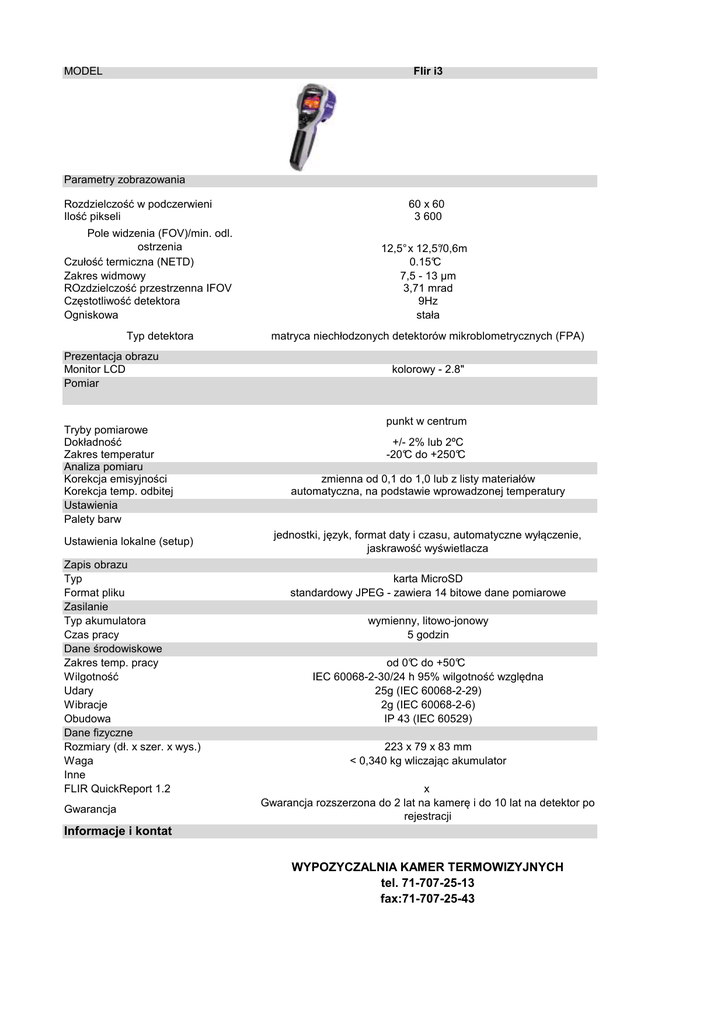 | MODEL | Flir i3 |
|---|---|
| Parametry zobrazowania | |
| Rozdzielczość w podczerwieni | 60 x 60 |
| Ilość pikseli | 3 600 |
| Pole widzenia (FOV)/min. odl. ostrzenia | 12,5° x 12,5°/0,6m |
| Czułość termiczna (NETD) | 0.15℃ |
| Zakres widmowy | 7,5 - 13 µm |
| ROzdzielczość przestrzenna IFOV | 3,71 mrad |
| Częstotliwość detektora | 9Hz |
| Ogniskowa | stała |
| Typ detektora | matryca niechłodzonych detektorów mikroblometrycznych (FPA) |
| Prezentacja obrazu | |
| Monitor LCD | kolorowy - 2.8" |
| Pomiar | |
| Tryby pomiarowe | punkt w centrum |
| Dokładność | +/- 2% lub 2ºC |
| Zakres temperatur | -20℃ do +250℃ |
| Analiza pomiaru | |
| Korekcja emisyjności | zmienna od 0,1 do 1,0 lub z listy materiałów |
| Korekcja temp. odbitej | automatyczna, na podstawie wprowadzonej temperatury |
| Ustawienia | |
| Palety barw | |
| Ustawienia lokalne (setup) | jednostki, język, format daty i czasu, automatyczne wyłączenie, jaskrawość wyświetlacza |
| Zapis obrazu | |
| Typ | karta MicroSD |
| Format pliku | standardowy JPEG - zawiera 14 bitowe dane pomiarowe |
| Zasilanie | |
| Typ akumulatora | wymienny, litowo-jonowy |
| Czas pracy | 5 godzin |
| Dane środowiskowe | |
| Zakres temp. pracy | od 0℃ do +50℃ |
| Wilgotność | IEC 60068-2-30/24 h 95% wilgotność względna |
| Udary | 25g (IEC 60068-2-29) |
| Wibracje | 2g (IEC 60068-2-6) |
| Obudowa | IP 43 (IEC 60529) |
| Dane fizyczne | |
| Rozmiary (dł. x szer. x wys.) | 223 x 79 x 83 mm |
| Waga | < 0,340 kg wliczając akumulator |
| Inne | |
| FLIR QuickReport 1.2 | x |
| Gwarancja | Gwarancja rozszerzona do 2 lat na kamerę i do 10 lat na detektor po rejestracji |
| Informacje i kontat | |

WYPOZYCZALNIA KAMER TERMOWIZYJNYCH
tel. 71-707-25-13
fax:71-707-25-43